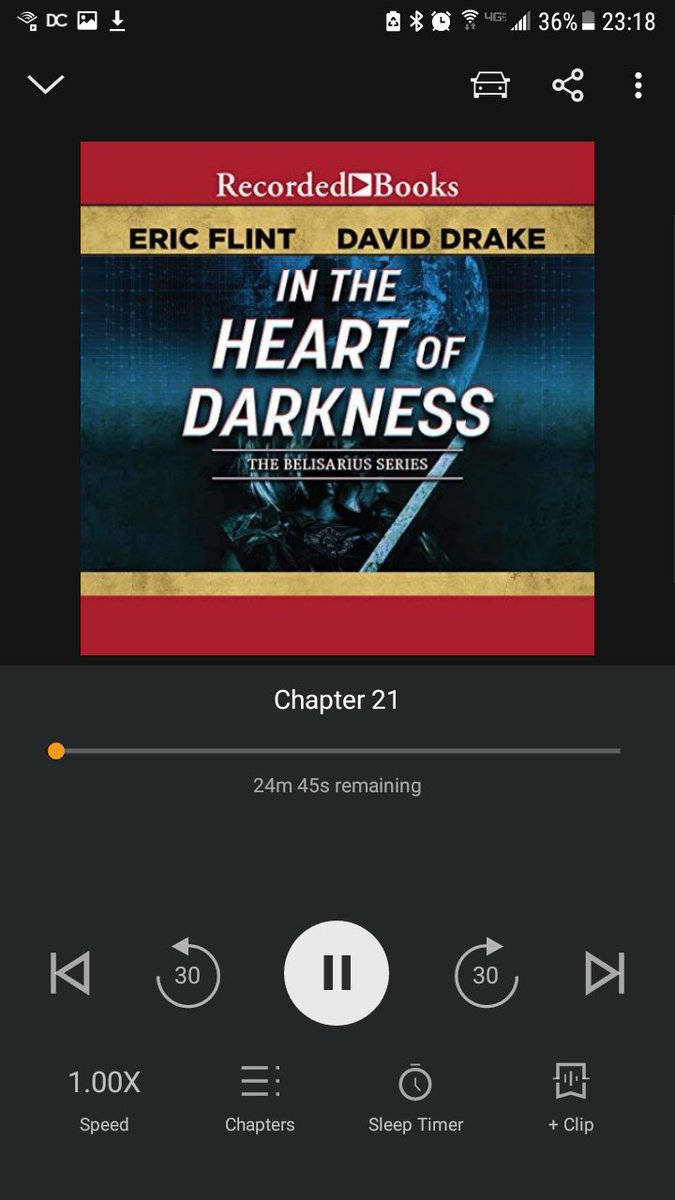 DC 4G 36% 23:18

Recorded Books

ERIC FLINT DAVID DRAKE

IN THE HEART OF DARKNESS

THE BELISARIUS SERIES

Chapter 21

24m 45s remaining

30

30

1.00X
Speed

Chapters

Sleep Timer

+ Clip